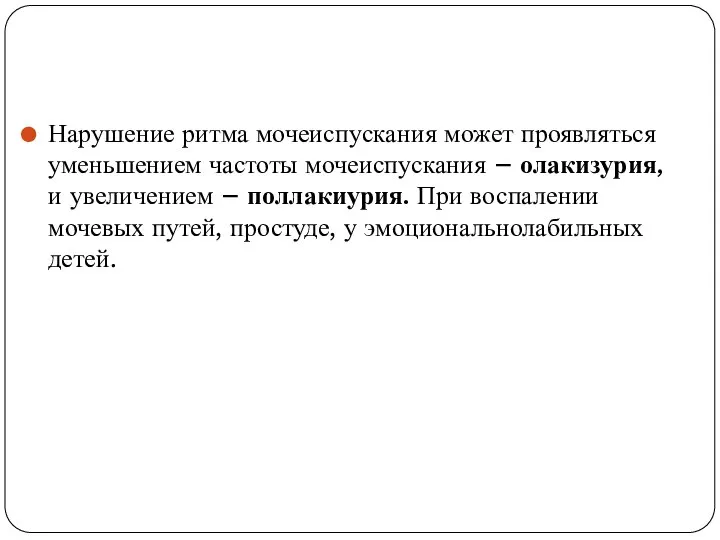 Нарушение ритма мочеиспускания может проявляться уменьшением частоты мочеиспускания – олакизурия, и увеличением – поллакиурия. При воспалении мочевых путей, простуде, у эмоциональнолабильных детей.